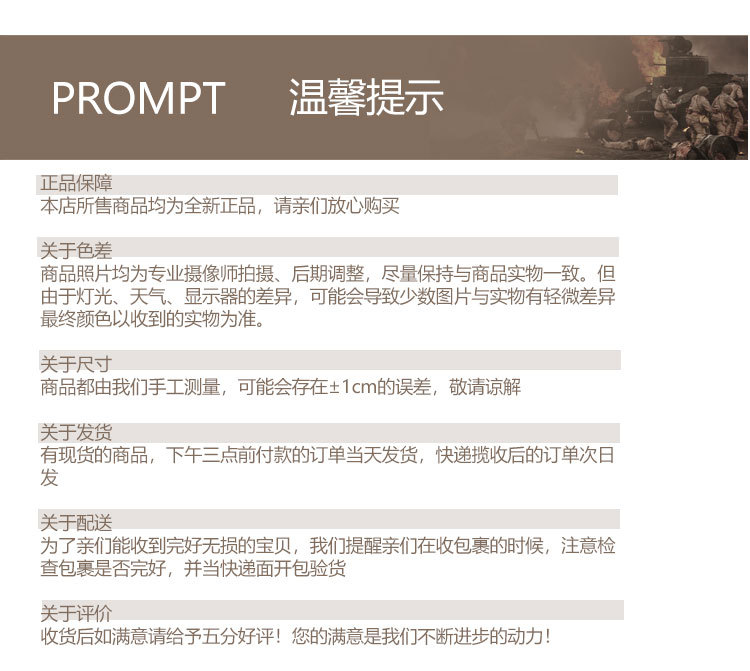 PROMPT 温馨提示

正品保障
本店所售商品均为全新正品，请亲们放心购买

关于色差
商品照片均为专业摄像师拍摄、后期调整，尽量保持与商品实物一致。但由于灯光、天气、显示器的差异，可能会导致少数图片与实物有轻微差异最终颜色以收到的实物为准。

关于尺寸
商品都由我们手工测量，可能会存在±1cm的误差，敬请谅解

关于发货
有现货的商品，下午三点前付款的订单当天发货，快递揽收后的订单次日发

关于配送
为了亲们能收到完好无损的宝贝，我们提醒亲们在收包裹的时候，注意检查包裹是否完好，并当快递面开包验货

关于评价
收货后如满意请给予五分好评！您的满意是我们不断进步的动力！